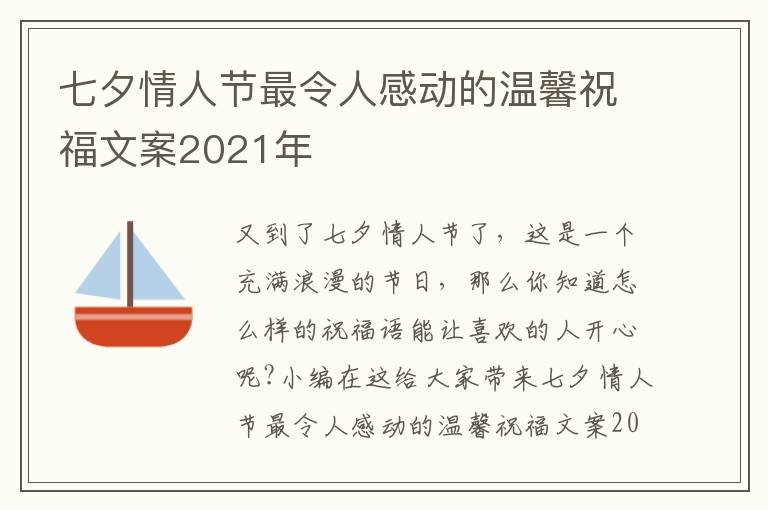 七夕情人节最令人感动的温馨祝福文案2021年

又到了七夕情人节了，这是一个充满浪漫的节日，那么你知道怎么样的祝福语能让喜欢的人开心呢?小编在这给大家带来七夕情人节最令人感动的温馨祝福文案20